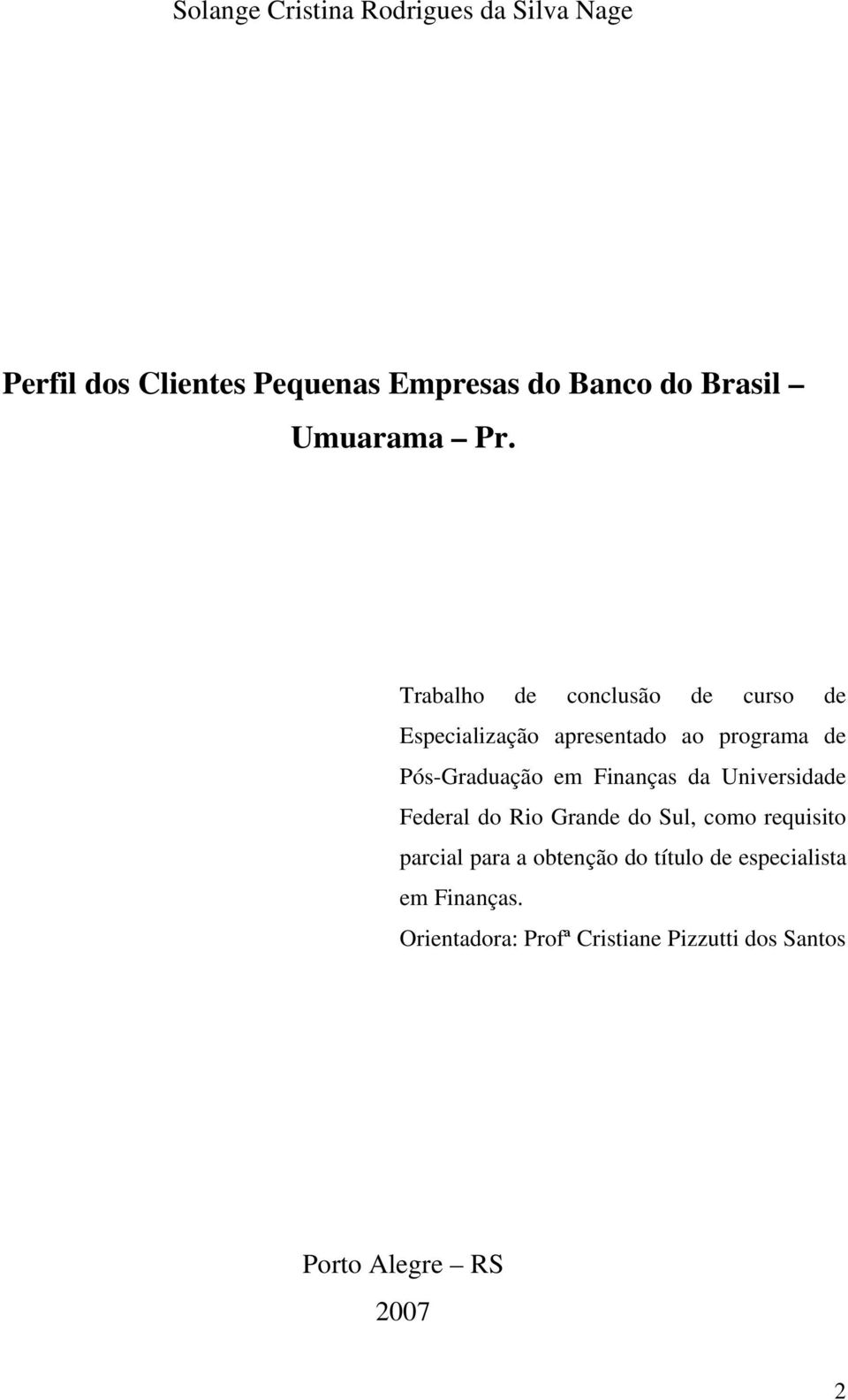 Solange Cristina Rodrigues da Silva Nage

Perfil dos Clientes Pequenas Empresas do Banco do Brasil – Umuarama – Pr.

Trabalho de conclusão de curso de Especialização apresentado ao programa de Pós-Graduação em Finanças da Universidade Federal do Rio Grande do Sul, como requisito parcial para a obtenção do título de especialista em Finanças.

Orientadora: Profª Cristiane Pizzutti dos Santos

Porto Alegre – RS
2007

2